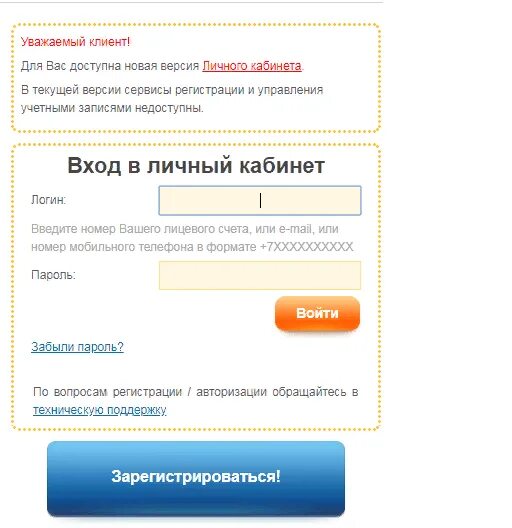 Уважаемый клиент!

Для Вас доступна новая версия Личного кабинета.

В текущей версии сервисы регистрации и управления учетными записями недоступны.

Вход в личный кабинет

Логин:

Введите номер Вашего лицевого счета, или e-mail, или номер мобильного телефона в формате +7XXXXXXXXXX

Пароль:

Войти

Забыли пароль?

По вопросам регистрации / авторизации обращайтесь в техническую поддержку

Зарегистрироваться!